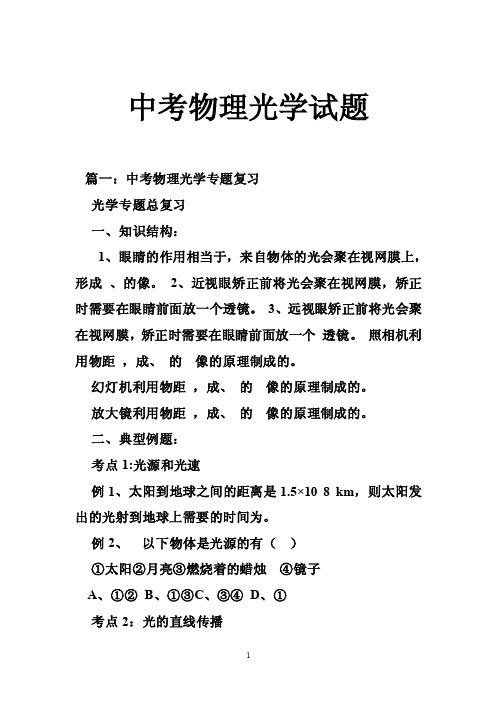 中考物理光学试题

篇一：中考物理光学专题复习

光学专题总复习

一、知识结构：

1、眼睛的作用相当于，来自物体的光会聚在视网膜上，形成 、的像。 2、近视眼矫正前将光会聚在视网膜，矫正时需要在眼睛前面放一个透镜。 3、远视眼矫正前将光会聚在视网膜，矫正时需要在眼睛前面放一个 透镜。 照相机利用物距 ，成、 的 像的原理制成的。

幻灯机利用物距 ，成、 的 像的原理制成的。

放大镜利用物距 ，成、 的 像的原理制成的。

二、典型例题：

考点 1:光源和光速

例 1、太阳到地球之间的距离是 1.5×10 8 km，则太阳发出的光射到地球上需要的时间为。

例 2、 以下物体是光源的有（ ）

①太阳②月亮③燃烧着的蜡烛 ④镜子

A、①② B、①③C、③④ D、①

考点 2：光的直线传播

1